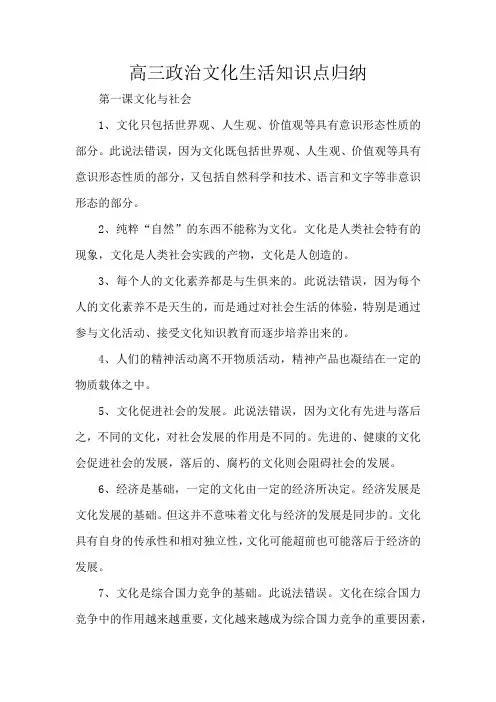 高三政治文化生活知识点归纳

第一课文化与社会

1、文化只包括世界观、人生观、价值观等具有意识形态性质的部分。此说法错误，因为文化既包括世界观、人生观、价值观等具有意识形态性质的部分，又包括自然科学和技术、语言和文字等非意识形态的部分。

2、纯粹“自然”的东西不能称为文化。文化是人类社会特有的现象，文化是人类社会实践的产物，文化是人创造的。

3、每个人的文化素养都是与生俱来的。此说法错误，因为每个人的文化素养不是天生的，而是通过对社会生活的体验，特别是通过参与文化活动、接受文化知识教育而逐步培养出来的。

4、人们的精神活动离不开物质活动，精神产品也凝结在一定的物质载体之中。

5、文化促进社会的发展。此说法错误，因为文化有先进与落后之，不同的文化，对社会发展的作用是不同的。先进的、健康的文化会促进社会的发展，落后的、腐朽的文化则会阻碍社会的发展。

6、经济是基础，一定的文化由一定的经济所决定。经济发展是文化发展的基础。但这并不意味着文化与经济的发展是同步的。文化具有自身的传承性和相对独立性，文化可能超前也可能落后于经济的发展。

7、文化是综合国力竞争的基础。此说法错误。文化在综合国力竞争中的作用越来越重要，文化越来越成为综合国力竞争的重要因素，